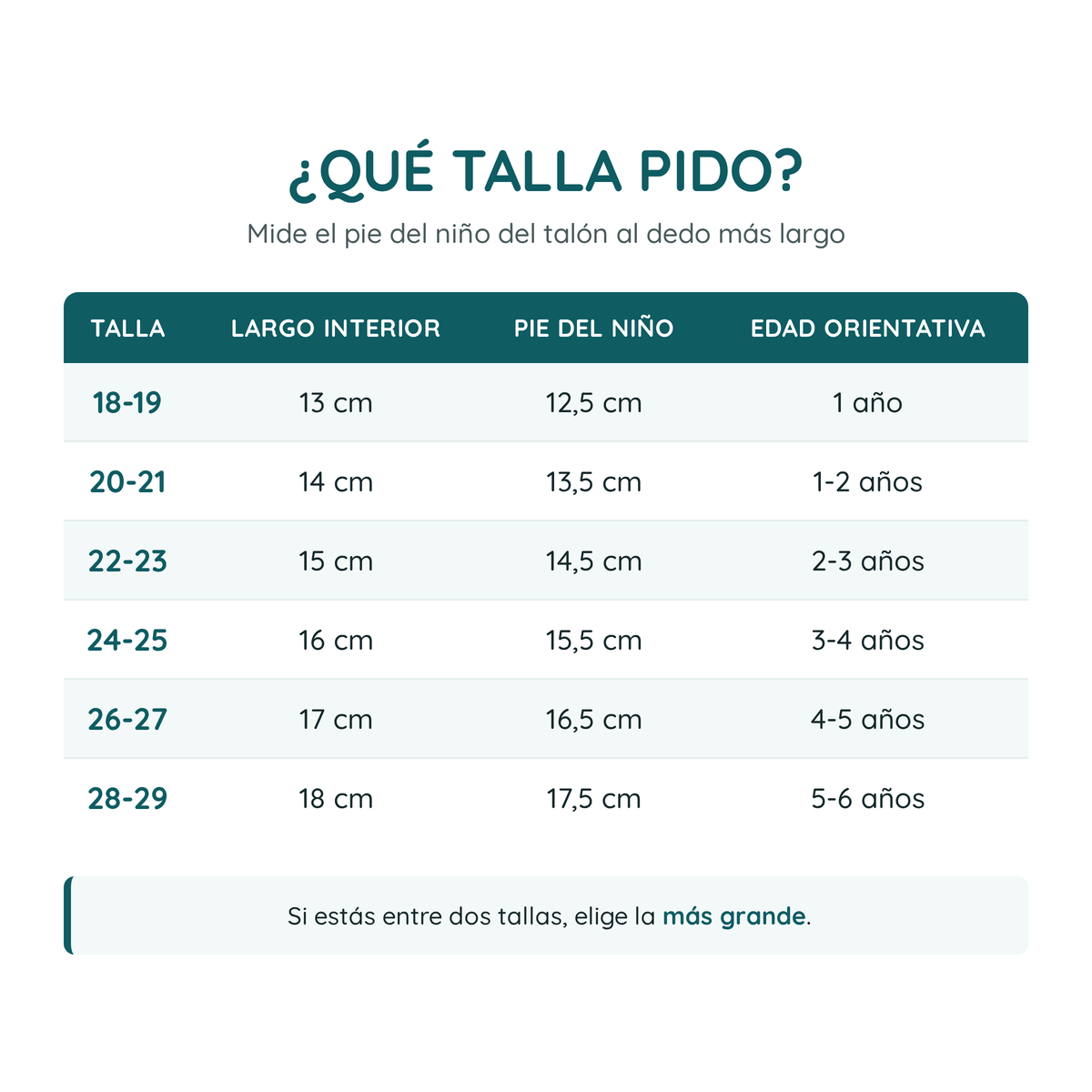 ¿QUÉ TALLA PIDO?

Mide el pie del niño del talón al dedo más largo

| TALLA | LARGO INTERIOR | PIE DEL NIÑO | EDAD ORIENTATIVA |
|---|---|---|---|
| 18-19 | 13 cm | 12,5 cm | 1 año |
| 20-21 | 14 cm | 13,5 cm | 1-2 años |
| 22-23 | 15 cm | 14,5 cm | 2-3 años |
| 24-25 | 16 cm | 15,5 cm | 3-4 años |
| 26-27 | 17 cm | 16,5 cm | 4-5 años |
| 28-29 | 18 cm | 17,5 cm | 5-6 años |

Si estás entre dos tallas, elige la más grande.